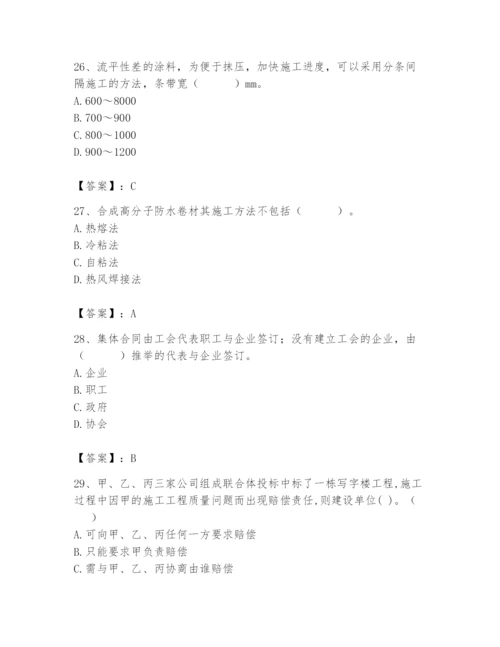 26、流平性差的涂料，为便于抹压，加快施工进度，可以采用分条间隔施工的方法，条带宽（　　）mm。
A. 600～8000
B. 700～900
C. 800～1000
D. 900～1200

【答案】：C

27、合成高分子防水卷材其施工方法不包括（　　）。
A. 热熔法
B. 冷粘法
C. 自粘法
D. 热风焊接法

【答案】：A

28、集体合同由工会代表职工与企业签订；没有建立工会的企业，由（　　）推举的代表与企业签订。
A. 企业
B. 职工
C. 政府
D. 协会

【答案】：B

29、甲、乙、丙三家公司组成联合体投标中标了一栋写字楼工程,施工过程中因甲的施工工程质量问题而出现赔偿责任,则建设单位( )。（　）
A. 可向甲、乙、丙任何一方要求赔偿
B. 只能要求甲负责赔偿
C. 需与甲、乙、丙协商由谁赔偿